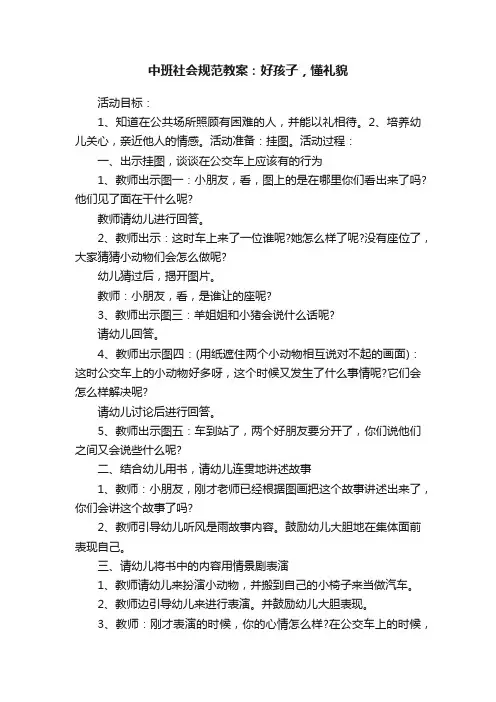 中班社会规范教案：好孩子，懂礼貌

活动目标：

1、知道在公共场所照顾有困难的人，并能以礼相待。2、培养幼儿关心，亲近他人的情感。活动准备：挂图。活动过程：

一、出示挂图，谈谈在公交车上应该有的行为

1、教师出示图一：小朋友，看，图上的是在哪里你们看出来了吗?他们见了面在干什么呢?

教师请幼儿进行回答。

2、教师出示：这时车上来了一位谁呢?她怎么样了呢?没有座位了，大家猜猜小动物们会怎么做呢?

幼儿猜过后，揭开图片。

教师：小朋友，看，是谁让的座呢?

3、教师出示图三：羊姐姐和小猪会说什么话呢?

请幼儿回答。

4、教师出示图四：(用纸遮住两个小动物相互说对不起的画面)：这时公交车上的小动物好多呀，这个时候又发生了什么事情呢?它们会怎么样解决呢?

请幼儿讨论后进行回答。

5、教师出示图五：车到站了，两个好朋友要分开了，你们说他们之间又会说些什么呢?

二、结合幼儿用书，请幼儿连贯地讲述故事

1、教师：小朋友，刚才老师已经根据图画把这个故事讲述出来了，你们会讲这个故事了吗?

2、教师引导幼儿听风是雨故事内容。鼓励幼儿大胆地在集体面前表现自己。

三、请幼儿将书中的内容用情景剧表演

1、教师请幼儿来扮演小动物，并搬到自己的小椅子来当做汽车。

2、教师边引导幼儿来进行表演。并鼓励幼儿大胆表现。

3、教师：刚才表演的时候，你的心情怎么样?在公交车上的时候，